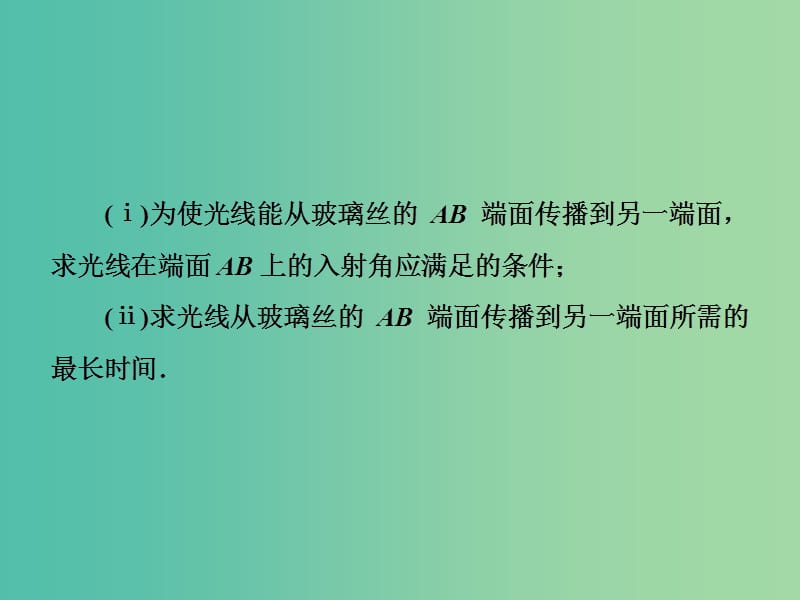 (ⅰ)为使光线能从玻璃丝的 $AB$ 端面传播到另一端面，求光线在端面 $AB$ 上的入射角应满足的条件；

(ⅱ)求光线从玻璃丝的 $AB$ 端面传播到另一端面所需的最长时间.